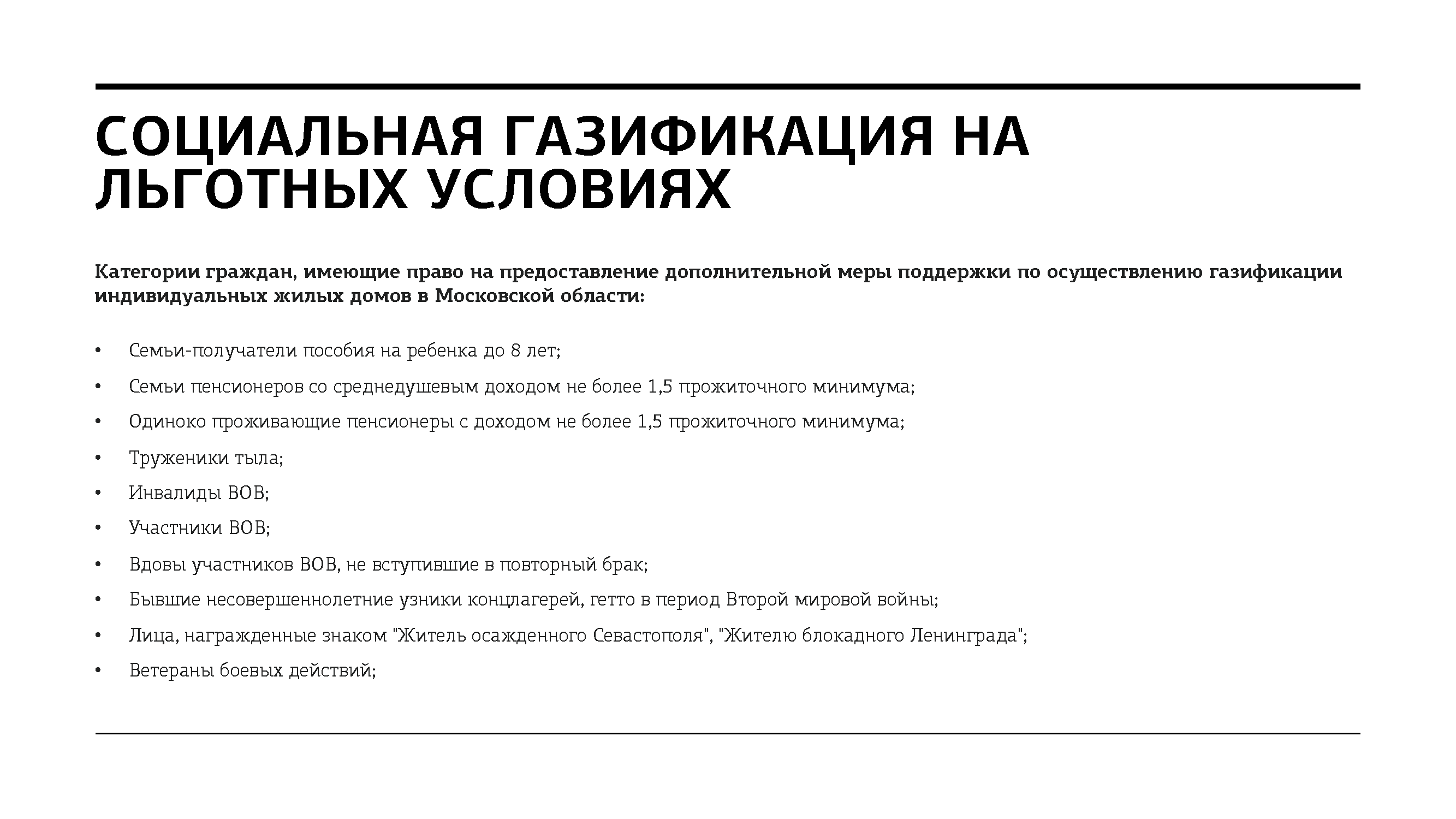 СОЦИАЛЬНАЯ ГАЗИФИКАЦИЯ НА ЛЬГОТНЫХ УСЛОВИЯХ

Категории граждан, имеющие право на предоставление дополнительной меры поддержки по осуществлению газификации индивидуальных жилых домов в Московской области:

• Семьи-получатели пособия на ребенка до 8 лет;
• Семьи пенсионеров со среднедушевым доходом не более 1,5 прожиточного минимума;
• Одиноко проживающие пенсионеры с доходом не более 1,5 прожиточного минимума;
• Труженики тыла;
• Инвалиды ВОВ;
• Участники ВОВ;
• Вдовы участников ВОВ, не вступившие в повторный брак;
• Бывшие несовершеннолетние узники концлагерей, гетто в период Второй мировой войны;
• Лица, награжденные знаком "Житель осажденного Севастополя", "Жителю блокадного Ленинграда";
• Ветераны боевых действий;